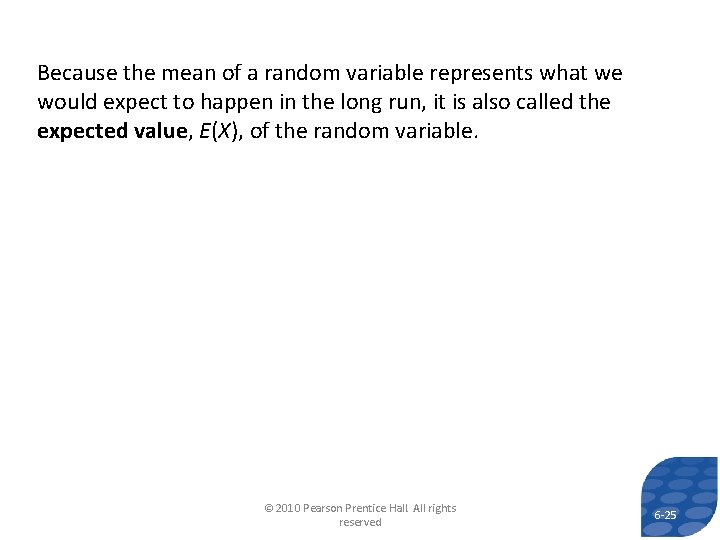 Because the mean of a random variable represents what we would expect to happen in the long run, it is also called the expected value, $E(X)$, of the random variable.

© 2010 Pearson Prentice Hall All rights reserved

6-25